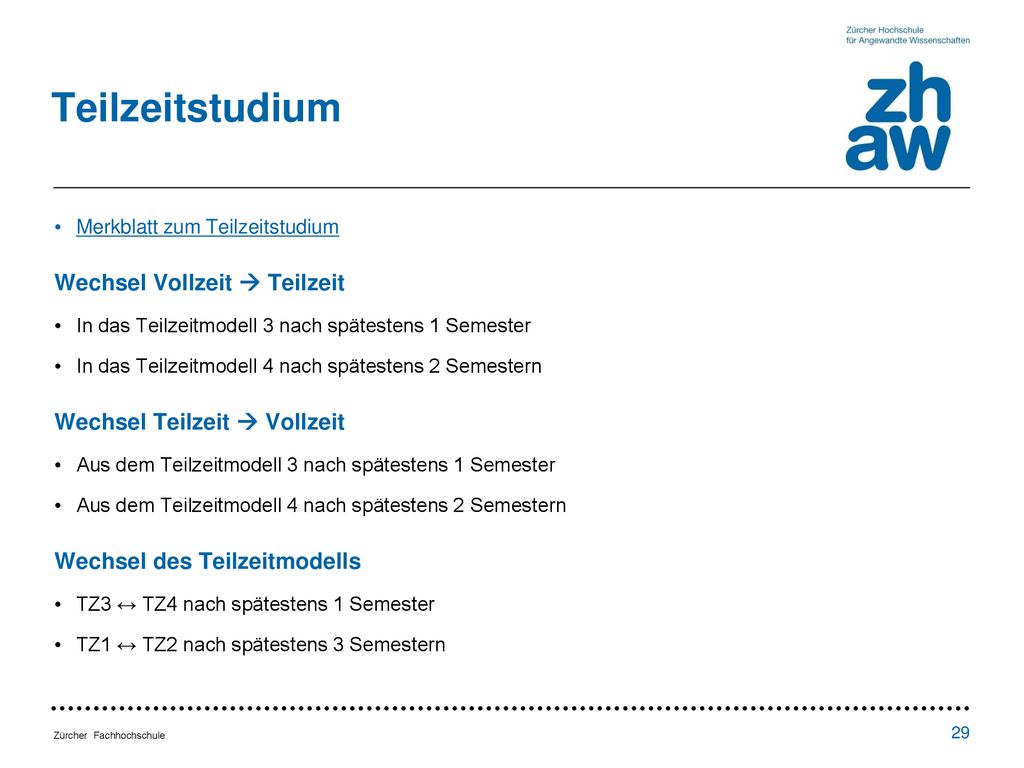 Zürcher Hochschule für Angewandte Wissenschaften

zh aw

Teilzeitstudium

• Merkblatt zum Teilzeitstudium

Wechsel Vollzeit → Teilzeit

• In das Teilzeitmodell 3 nach spätestens 1 Semester

• In das Teilzeitmodell 4 nach spätestens 2 Semestern

Wechsel Teilzeit → Vollzeit

• Aus dem Teilzeitmodell 3 nach spätestens 1 Semester

• Aus dem Teilzeitmodell 4 nach spätestens 2 Semestern

Wechsel des Teilzeitmodells

• TZ3 ↔ TZ4 nach spätestens 1 Semester

• TZ1 ↔ TZ2 nach spätestens 3 Semestern

Zürcher Fachhochschule

29